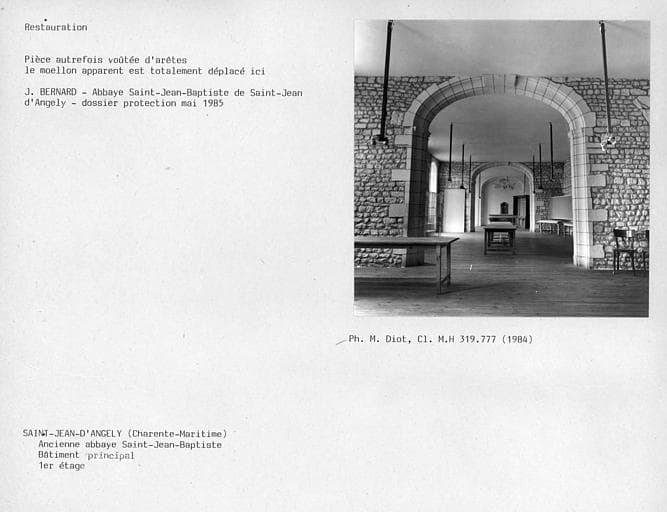 Restauration

Pièce autrefois voûtée d'arêtes
le moellon apparent est totalement déplacé ici

J. BERNARD - Abbaye Saint-Jean-Baptiste de Saint-Jean d'Angely - dossier protection mai 1985

Ph. M. Diot, Cl. M.H 319.777 (1984)

SAINT-JEAN-D'ANGELY (Charente-Maritime)
Ancienne abbaye Saint-Jean-Baptiste
Bâtiment principal
1er étage